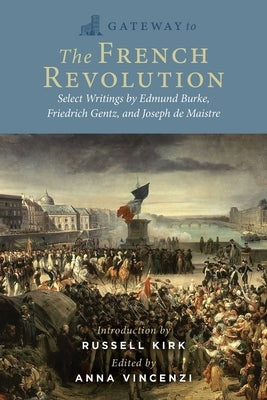 GATEWAY to

The FRENCH REVOLUTION

Select Writings by Edmund Burke, Friedrich Gentz, and Joseph de Maistre

Introduction by
RUSSELL KIRK
Edited by
ANNA VINCENZI